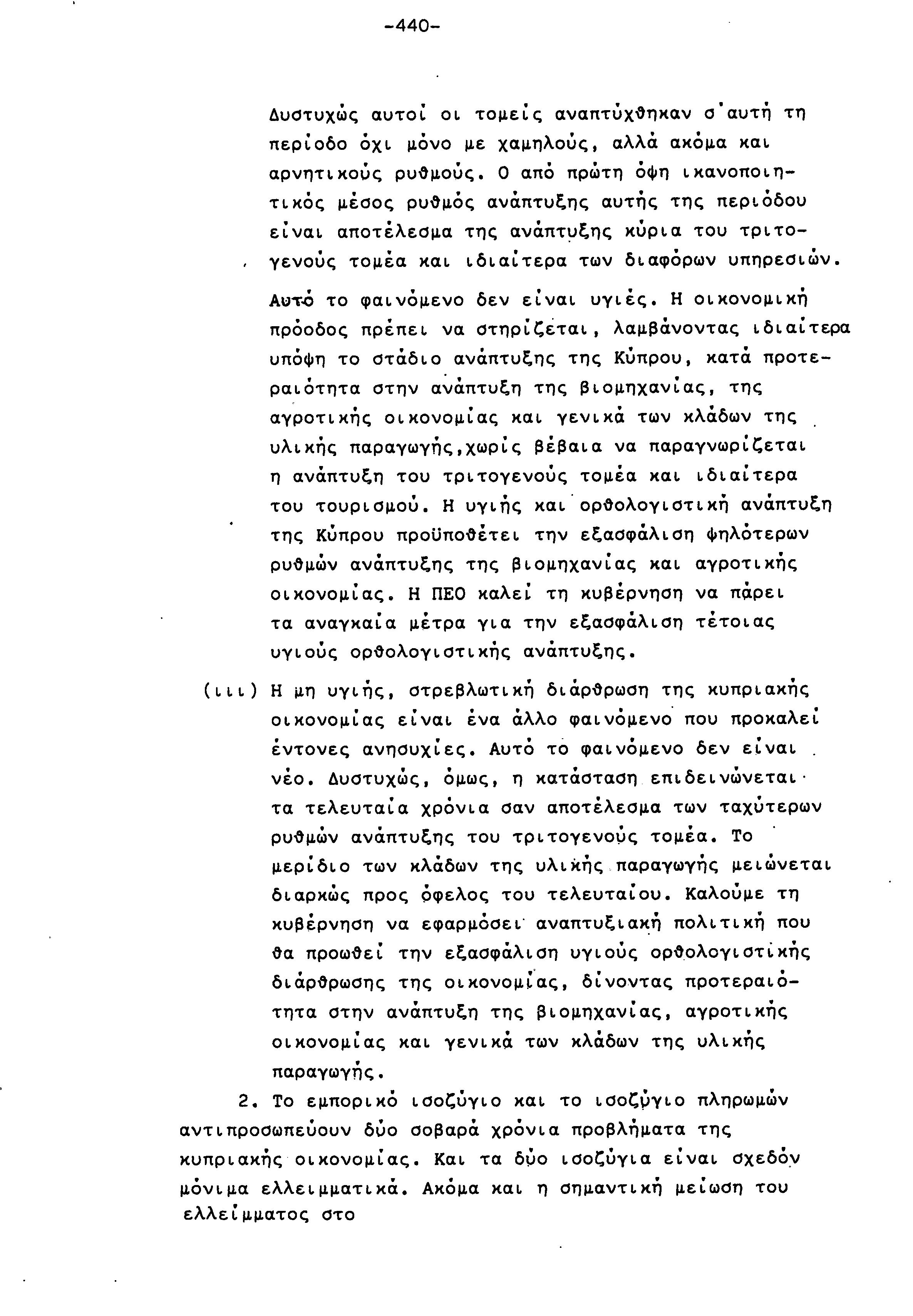 -440-

Δυστυχώς αυτοί οι τομείς αναπτύχθηκαν σ'αυτή τη περίοδο όχι μόνο με χαμηλούς, αλλά ακόμα και αρνητικούς ρυθμούς. Ο από πρώτη όψη ικανοποιητικός μέσος ρυθμός ανάπτυξης αυτής της περιόδου είναι αποτέλεσμα της ανάπτυξης κύρια του τριτογενούς τομέα και ιδιαίτερα των διαφόρων υπηρεσιών.

Αυτό το φαινόμενο δεν είναι υγιές. Η οικονομική πρόοδος πρέπει να στηρίζεται, λαμβάνοντας ιδιαίτερα υπόψη το στάδιο ανάπτυξης της Κύπρου, κατά προτεραιότητα στην ανάπτυξη της βιομηχανίας, της αγροτικής οικονομίας και γενικά των κλάδων της υλικής παραγωγής,χωρίς βέβαια να παραγνωρίζεται η ανάπτυξη του τριτογενούς τομέα και ιδιαίτερα του τουρισμού. Η υγιής και ορθολογιστική ανάπτυξη της Κύπρου προϋποθέτει την εξασφάλιση ψηλότερων ρυθμών ανάπτυξης της βιομηχανίας και αγροτικής οικονομίας. Η ΠΕΟ καλεί τη κυβέρνηση να πάρει τα αναγκαία μέτρα για την εξασφάλιση τέτοιας υγιούς ορθολογιστικής ανάπτυξης.

(ιιι) Η μη υγιής, στρεβλωτική διάρθρωση της κυπριακής οικονομίας είναι ένα άλλο φαινόμενο που προκαλεί έντονες ανησυχίες. Αυτό το φαινόμενο δεν είναι νέο. Δυστυχώς, όμως, η κατάσταση επιδεινώνεται τα τελευταία χρόνια σαν αποτέλεσμα των ταχύτερων ρυθμών ανάπτυξης του τριτογενούς τομέα. Το μερίδιο των κλάδων της υλικής παραγωγής μειώνεται διαρκώς προς όφελος του τελευταίου. Καλούμε τη κυβέρνηση να εφαρμόσει αναπτυξιακή πολιτική που θα προωθεί την εξασφάλιση υγιούς ορθολογιστικής διάρθρωσης της οικονομίας, δίνοντας προτεραιότητα στην ανάπτυξη της βιομηχανίας, αγροτικής οικονομίας και γενικά των κλάδων της υλικής παραγωγής.

2. Το εμπορικό ισοζύγιο και το ισοζύγιο πληρωμών αντιπροσωπεύουν δύο σοβαρά χρόνια προβλήματα της κυπριακής οικονομίας. Και τα δύο ισοζύγια είναι σχεδόν μόνιμα ελλειμματικά. Ακόμα και η σημαντική μείωση του ελλείμματος στο